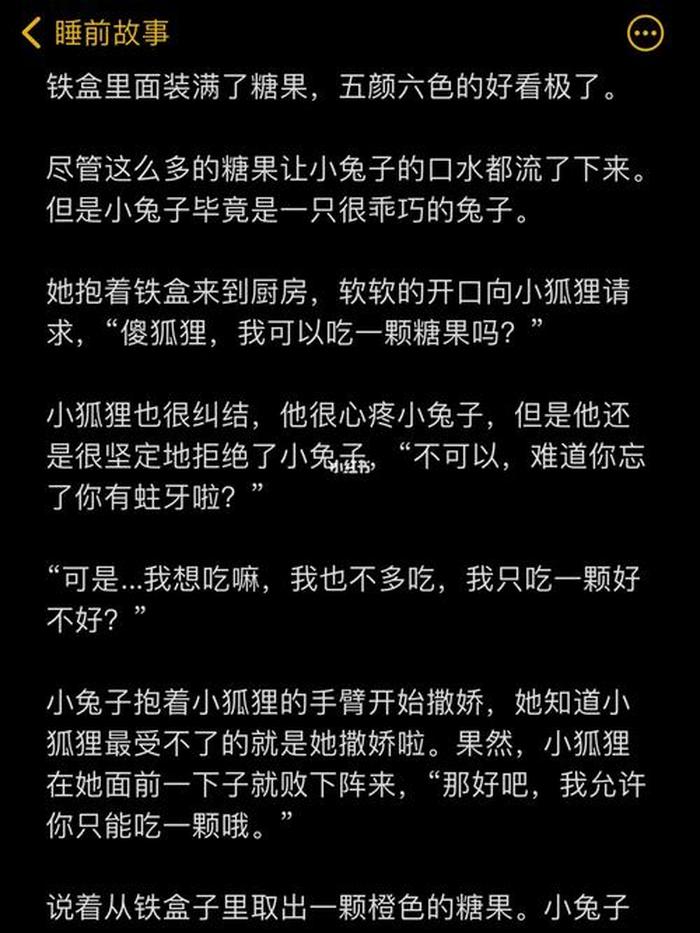 睡前故事

铁盒里面装满了糖果，五颜六色的好看极了。

尽管这么多的糖果让小兔子的口水都流了下来。但是小兔子毕竟是一只很乖巧的兔子。

她抱着铁盒来到厨房，软软的开口向小狐狸请求，“傻狐狸，我可以吃一颗糖果吗？”

小狐狸也很纠结，他很心疼小兔子，但是他还是很坚定地拒绝了小兔子，“不可以，难道你忘了你有蛀牙啦？”

“可是...我想吃嘛，我也不多吃，我只吃一颗好不好？”

小兔子抱着小狐狸的手臂开始撒娇，她知道小狐狸最受不了的就是她撒娇啦。果然，小狐狸在她面前一下子就败下阵来，“那好吧，我允许你只能吃一颗哦。”

说着从铁盒子里取出一颗橙色的糖果。小兔子